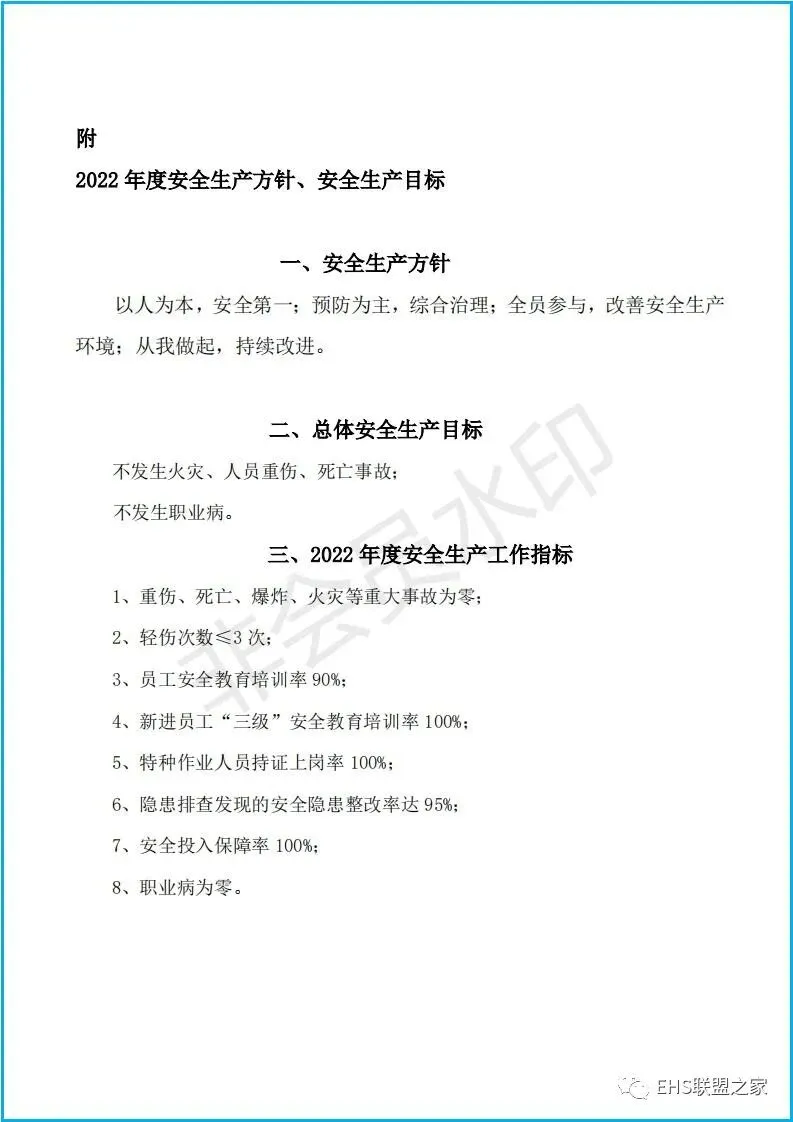 附

2022 年度安全生产方针、安全生产目标

一、安全生产方针

以人为本，安全第一；预防为主，综合治理；全员参与，改善安全生产环境；从我做起，持续改进。

二、总体安全生产目标

不发生火灾、人员重伤、死亡事故；

不发生职业病。

三、2022 年度安全生产工作指标

1、重伤、死亡、爆炸、火灾等重大事故为零；

2、轻伤次数≤3 次；

3、员工安全教育培训率 90%；

4、新进员工“三级”安全教育培训率 100%；

5、特种作业人员持证上岗率 100%；

6、隐患排查发现的安全隐患整改率达 95%；

7、安全投入保障率 100%；

8、职业病为零。

非会员水印

EHS联盟之家